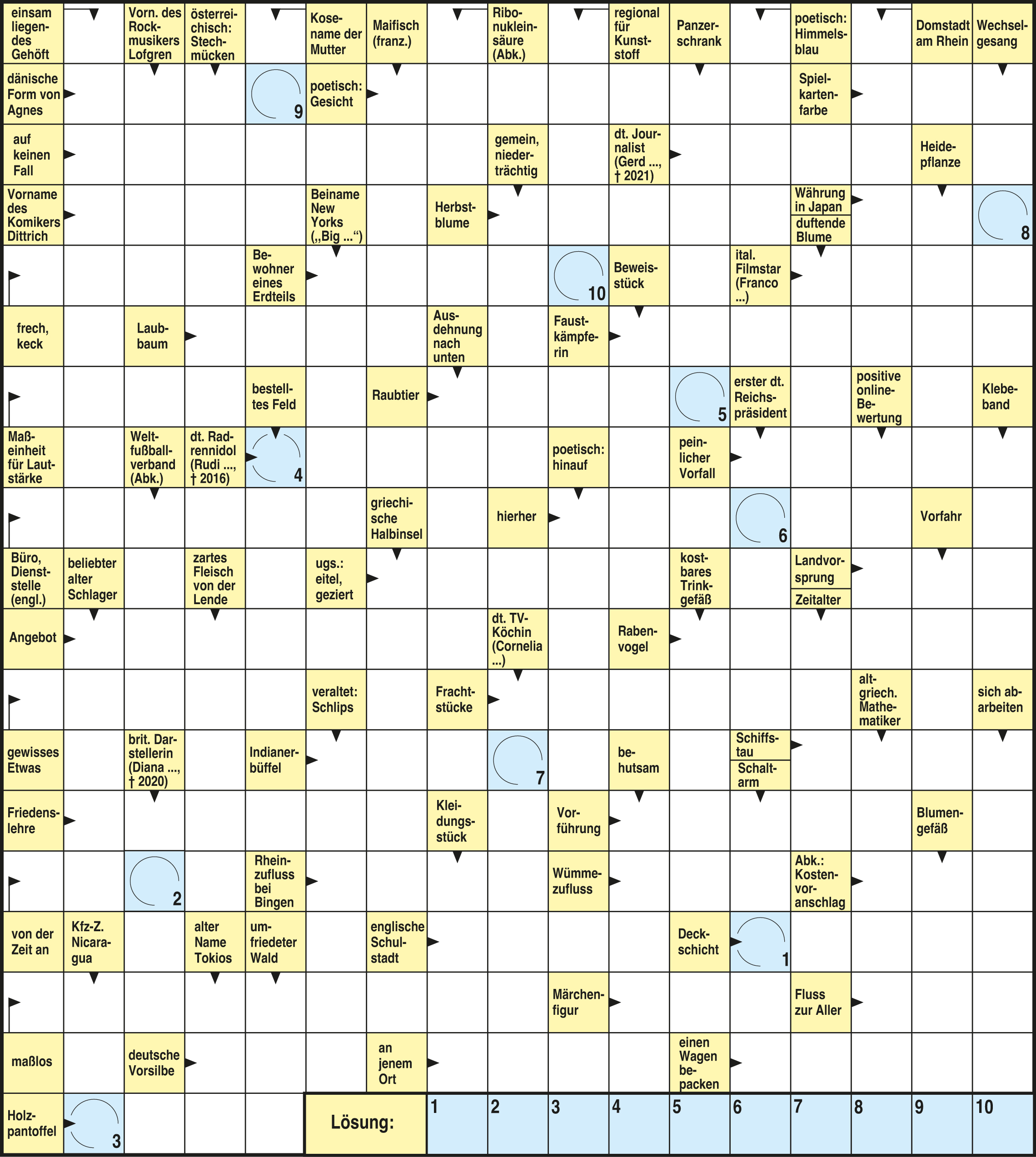 einsam liegendes Gehöft
Vorn. des Rockmusikers Lofgren
österreichisch: Stechmücken
Kosename der Mutter
Maifisch (franz.)
Ribonukleinsäure (Abk.)
regional für Kunststoff
Panzerschrank
poetisch: Himmelsblau
Domstadt am Rhein
Wechselgesang

dänische Form von Agnes
9
poetisch: Gesicht
Spielkartenfarbe

auf keinen Fall
gemein, niederträchtig
dt. Journalist (Gerd ..., † 2021)
Heidepflanze

Vorname des Komikers Dittrich
Beiname New Yorks („Big ...“)
Herbstblume
Währung in Japan
duftende Blume
8

Bewohner eines Erdteils
10
Beweisstück
ital. Filmstar (Franco ...)

frech, keck
Laubbaum
Ausdehnung nach unten
Faustkämpferin

bestelltes Feld
Raubtier
5
erster dt. Reichspräsident
positive online-Bewertung
Klebeband

Maßeinheit für Lautstärke
Weltfußballverband (Abk.)
dt. Radrennidol (Rudi ..., † 2016)
4
poetisch: hinauf
peinlicher Vorfall

griechische Halbinsel
hierher
6
Vorfahr

Büro, Dienststelle (engl.)
beliebter alter Schlager
zartes Fleisch von der Lende
ugs.: eitel, geziert
kostbares Trinkgefäß
Landvorsprung
Zeitalter

Angebot
dt. TV-Köchin (Cornelia ...)
Rabenvogel

veraltet: Schlips
Frachtstücke
altgriech. Mathematiker
sich abarbeiten

gewisses Etwas
brit. Darstellerin (Diana ..., † 2020)
Indianerbüffel
7
behutsam
Schiffstau
Schaltarm

Friedenslehre
Kleidungsstück
Vorführung
Blumengefäß

2
Rheinzufluss bei Bingen
Wümmezufluss
Abk.: Kostenvoranschlag

von der Zeit an
Kfz-Z. Nicaragua
alter Name Tokios
umfriedeter Wald
englische Schulstadt
Deckschicht
1

Märchenfigur
Fluss zur Aller

maßlos
deutsche Vorsilbe
an jenem Ort
einen Wagen bepacken

Holzpantoffel
3
Lösung:
1 2 3 4 5 6 7 8 9 10